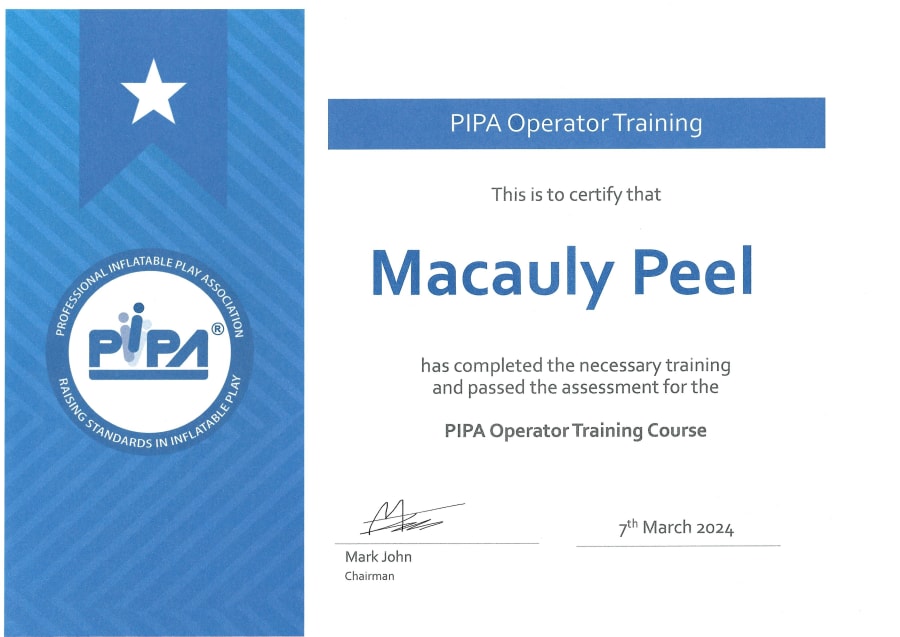 PROFESSIONAL INFLATABLE PLAY ASSOCIATION

PIPA®

RAISING STANDARDS IN INFLATABLE PLAY

PIPA Operator Training

This is to certify that

Macauly Peel

has completed the necessary training and passed the assessment for the

PIPA Operator Training Course

Mark John
Chairman

7th March 2024